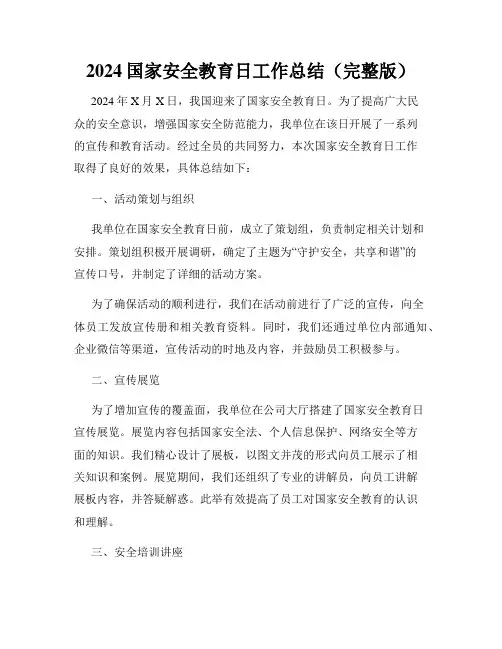 2024 国家安全教育日工作总结（完整版）

2024 年 X 月 X 日，我国迎来了国家安全教育日。为了提高广大民众的安全意识，增强国家安全防范能力，我单位在该日开展了一系列的宣传和教育活动。经过全员的共同努力，本次国家安全教育日工作取得了良好的效果，具体总结如下：

一、活动策划与组织

我单位在国家安全教育日前，成立了策划组，负责制定相关计划和安排。策划组积极开展调研，确定了主题为“守护安全，共享和谐”的宣传口号，并制定了详细的活动方案。

为了确保活动的顺利进行，我们在活动前进行了广泛的宣传，向全体员工发放宣传册和相关教育资料。同时，我们还通过单位内部通知、企业微信等渠道，宣传活动的时地及内容，并鼓励员工积极参与。

二、宣传展览

为了增加宣传的覆盖面，我单位在公司大厅搭建了国家安全教育日宣传展览。展览内容包括国家安全法、个人信息保护、网络安全等方面的知识。我们精心设计了展板，以图文并茂的形式向员工展示了相关知识和案例。展览期间，我们还组织了专业的讲解员，向员工讲解展板内容，并答疑解惑。此举有效提高了员工对国家安全教育的认识和理解。

三、安全培训讲座